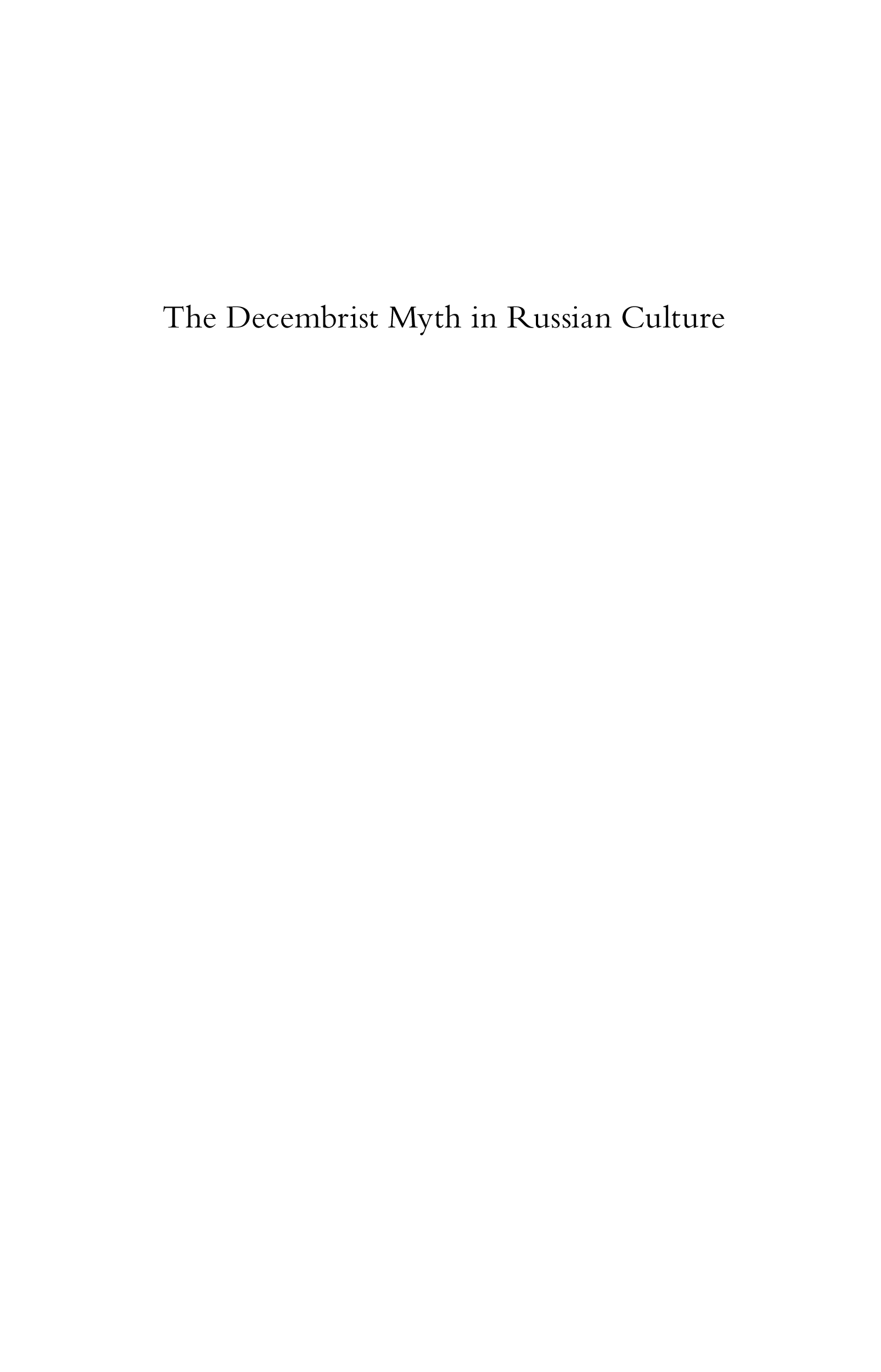 The Decembrist Myth in Russian Culture